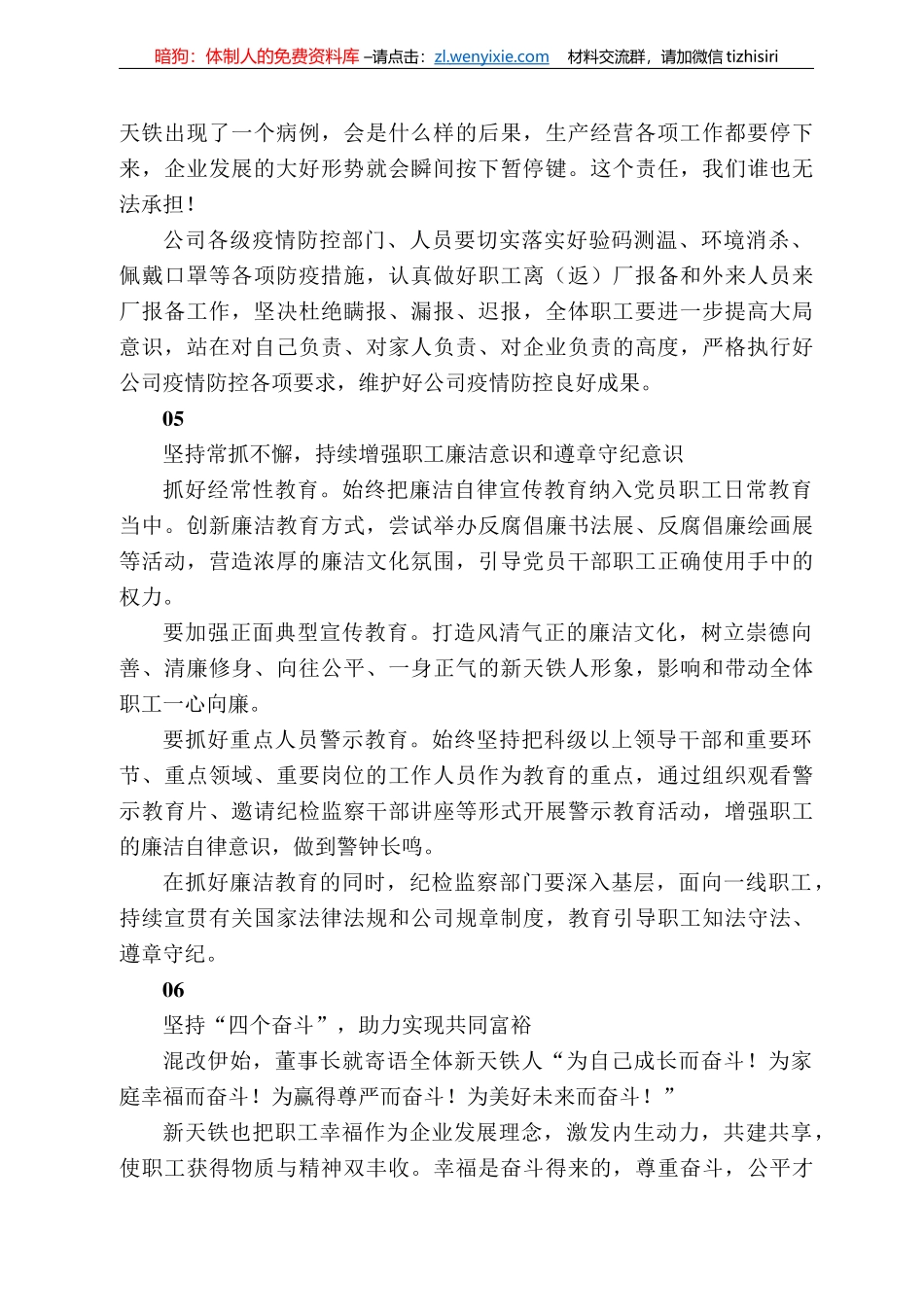 暗狗：体制人的免费资料库 –请点击：zl.wenyixie.com　材料交流群，请加微信 tizhisiri

天铁出现了一个病例，会是什么样的后果，生产经营各项工作都要停下来，企业发展的大好形势就会瞬间按下暂停键。这个责任，我们谁也无法承担！

公司各级疫情防控部门、人员要切实落实好验码测温、环境消杀、佩戴口罩等各项防疫措施，认真做好职工离（返）厂报备和外来人员来厂报备工作，坚决杜绝瞒报、漏报、迟报，全体职工要进一步提高大局意识，站在对自己负责、对家人负责、对企业负责的高度，严格执行好公司疫情防控各项要求，维护好公司疫情防控良好成果。

05

坚持常抓不懈，持续增强职工廉洁意识和遵章守纪意识

抓好经常性教育。始终把廉洁自律宣传教育纳入党员职工日常教育当中。创新廉洁教育方式，尝试举办反腐倡廉书法展、反腐倡廉绘画展等活动，营造浓厚的廉洁文化氛围，引导党员干部职工正确使用手中的权力。

要加强正面典型宣传教育。打造风清气正的廉洁文化，树立崇德向善、清廉修身、向往公平、一身正气的新天铁人形象，影响和带动全体职工一心向廉。

要抓好重点人员警示教育。始终坚持把科级以上领导干部和重要环节、重点领域、重要岗位的工作人员作为教育的重点，通过组织观看警示教育片、邀请纪检监察干部讲座等形式开展警示教育活动，增强职工的廉洁自律意识，做到警钟长鸣。

在抓好廉洁教育的同时，纪检监察部门要深入基层，面向一线职工，持续宣贯有关国家法律法规和公司规章制度，教育引导职工知法守法、遵章守纪。

06

坚持“四个奋斗”，助力实现共同富裕

混改伊始，董事长就寄语全体新天铁人“为自己成长而奋斗！为家庭幸福而奋斗！为赢得尊严而奋斗！为美好未来而奋斗！”

新天铁也把职工幸福作为企业发展理念，激发内生动力，共建共享，使职工获得物质与精神双丰收。幸福是奋斗得来的，尊重奋斗，公平才